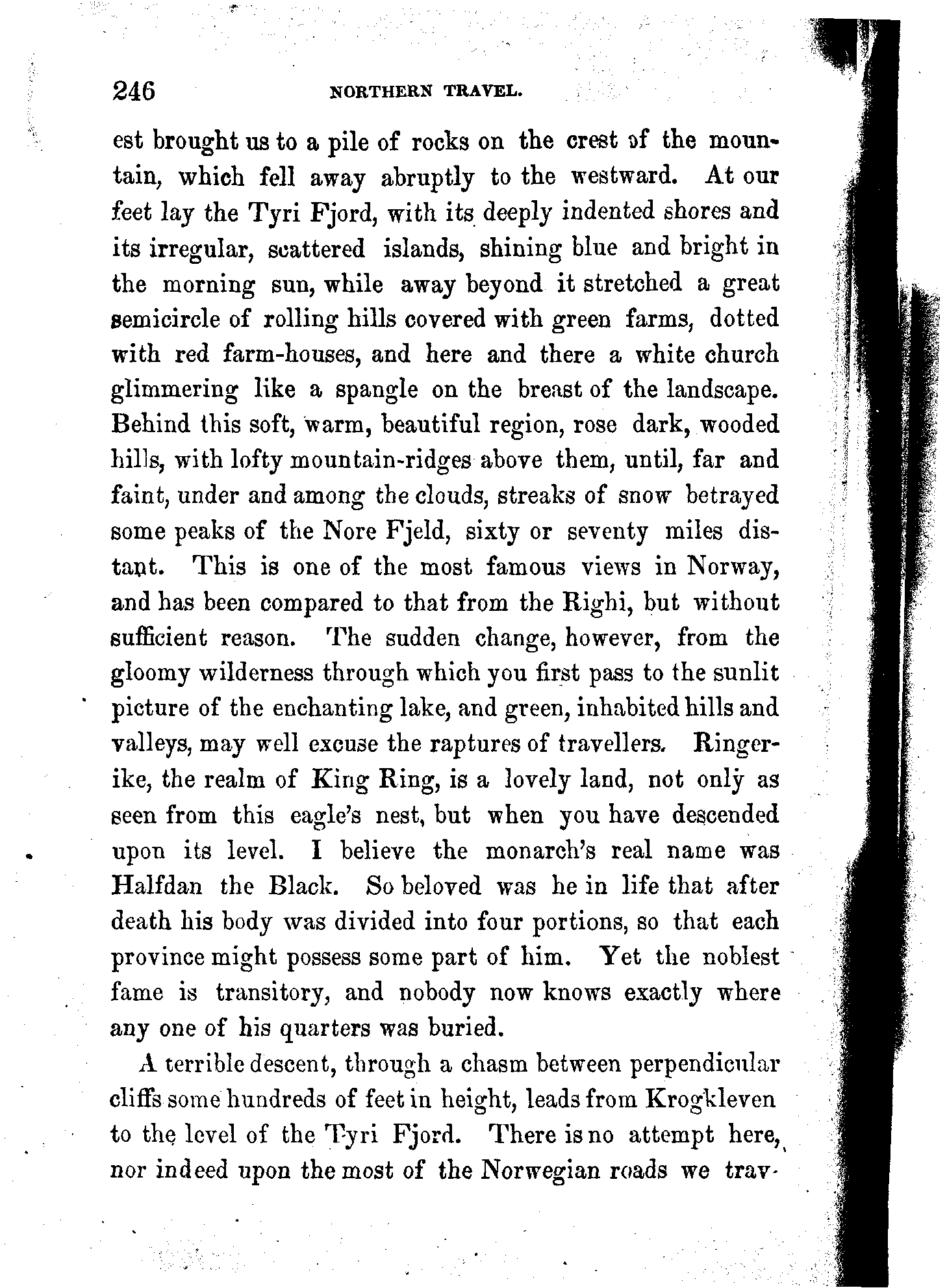 246 NORTHERN TRAVEL.

est brought us to a pile of rocks on the crest of the mountain, which fell away abruptly to the westward. At our feet lay the Tyri Fjord, with its deeply indented shores and its irregular, scattered islands, shining blue and bright in the morning sun, while away beyond it stretched a great semicircle of rolling hills covered with green farms, dotted with red farm-houses, and here and there a white church glimmering like a spangle on the breast of the landscape. Behind this soft, warm, beautiful region, rose dark, wooded hills, with lofty mountain-ridges above them, until, far and faint, under and among the clouds, streaks of snow betrayed some peaks of the Nore Fjeld, sixty or seventy miles distant. This is one of the most famous views in Norway, and has been compared to that from the Righi, but without sufficient reason. The sudden change, however, from the gloomy wilderness through which you first pass to the sunlit picture of the enchanting lake, and green, inhabited hills and valleys, may well excuse the raptures of travellers. Ringerike, the realm of King Ring, is a lovely land, not only as seen from this eagle's nest, but when you have descended upon its level. I believe the monarch's real name was Halfdan the Black. So beloved was he in life that after death his body was divided into four portions, so that each province might possess some part of him. Yet the noblest fame is transitory, and nobody now knows exactly where any one of his quarters was buried.

A terrible descent, through a chasm between perpendicular cliffs some hundreds of feet in height, leads from Krogkleven to the level of the Tyri Fjord. There is no attempt here, nor indeed upon the most of the Norwegian roads we trav-